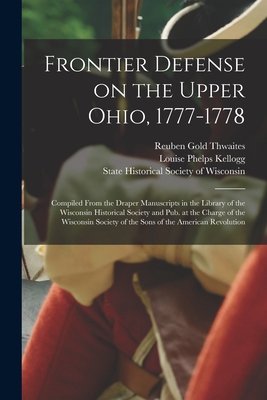 Frontier Defense on the Upper Ohio, 1777-1778

Reuben Gold Thwaites
Louise Phelps Kellogg
State Historical Society of Wisconsin

Compiled From the Draper Manuscripts in the Library of the Wisconsin Historical Society and Pub. at the Charge of the Wisconsin Society of the Sons of the American Revolution